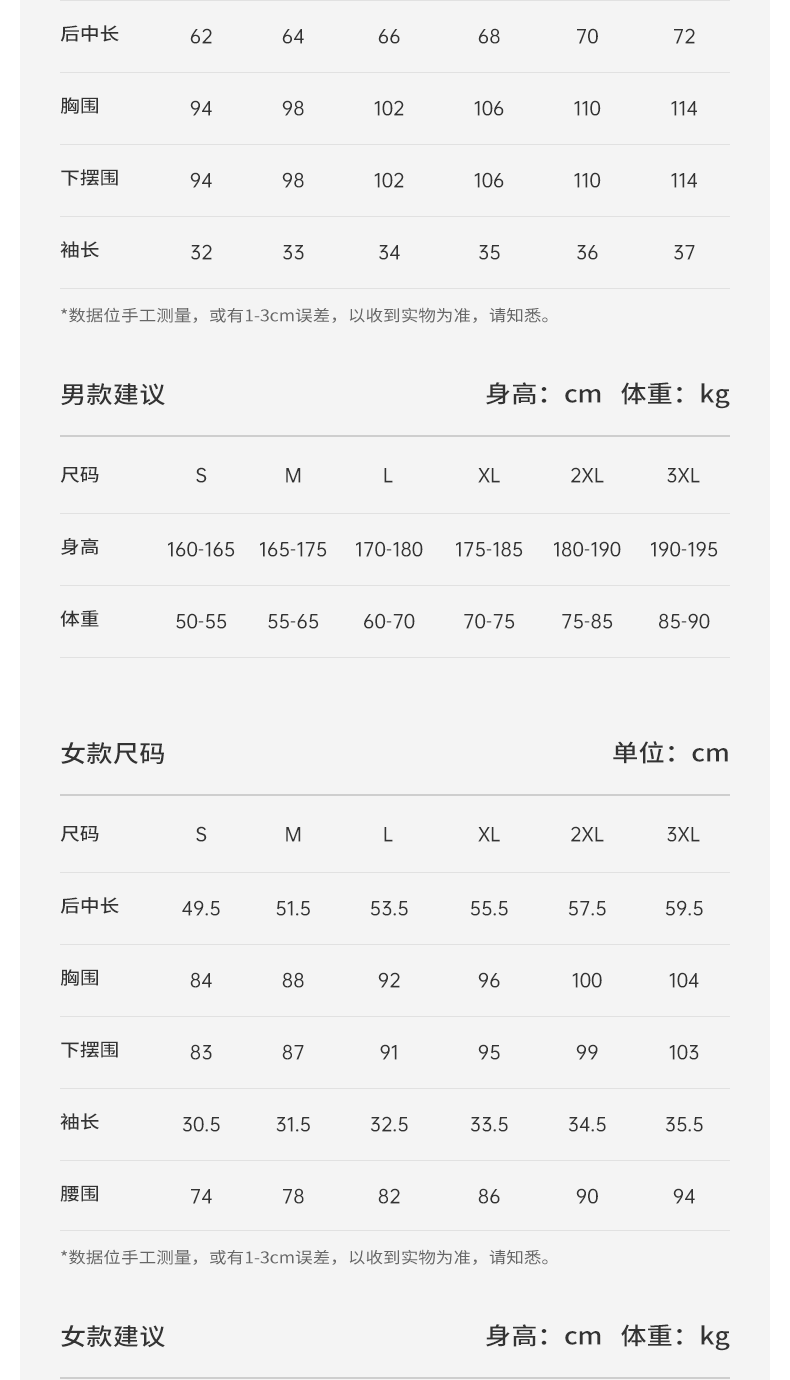 | 后中长 | 62 | 64 | 66 | 68 | 70 | 72 |
|---|---|---|---|---|---|---|
| 胸围 | 94 | 98 | 102 | 106 | 110 | 114 |
| 下摆围 | 94 | 98 | 102 | 106 | 110 | 114 |
| 袖长 | 32 | 33 | 34 | 35 | 36 | 37 |

*数据位手工测量，或有1-3cm误差，以收到实物为准，请知悉。

男款建议

身高：cm 体重：kg

| 尺码 | S | M | L | XL | 2XL | 3XL |
|---|---|---|---|---|---|---|
| 身高 | 160-165 | 165-175 | 170-180 | 175-185 | 180-190 | 190-195 |
| 体重 | 50-55 | 55-65 | 60-70 | 70-75 | 75-85 | 85-90 |

女款尺码

单位：cm

| 尺码 | S | M | L | XL | 2XL | 3XL |
|---|---|---|---|---|---|---|
| 后中长 | 49.5 | 51.5 | 53.5 | 55.5 | 57.5 | 59.5 |
| 胸围 | 84 | 88 | 92 | 96 | 100 | 104 |
| 下摆围 | 83 | 87 | 91 | 95 | 99 | 103 |
| 袖长 | 30.5 | 31.5 | 32.5 | 33.5 | 34.5 | 35.5 |
| 腰围 | 74 | 78 | 82 | 86 | 90 | 94 |

*数据位手工测量，或有1-3cm误差，以收到实物为准，请知悉。

女款建议

身高：cm 体重：kg